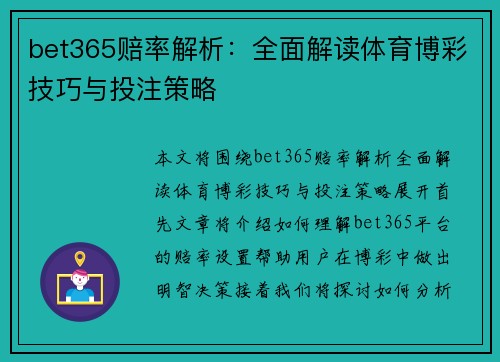 bet365赔率解析：全面解读体育博彩技巧与投注策略

本文将围绕bet365赔率解析全面解读体育博彩技巧与投注策略展开首先文章将介绍如何理解bet365平台的赔率设置帮助用户在博彩中做出明智决策接着我们将探讨如何分析